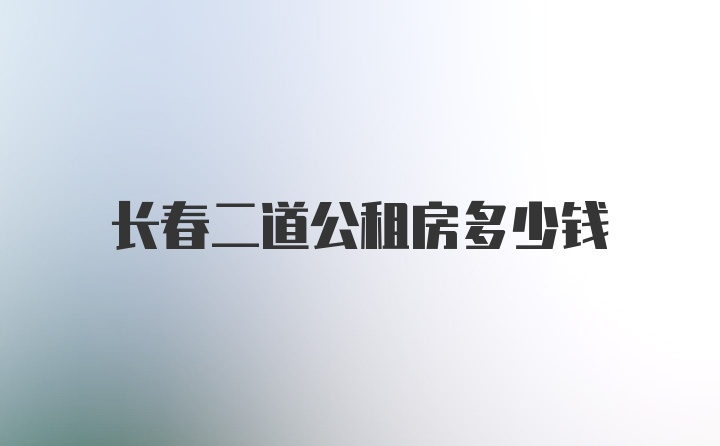 长春二道公租房多少钱